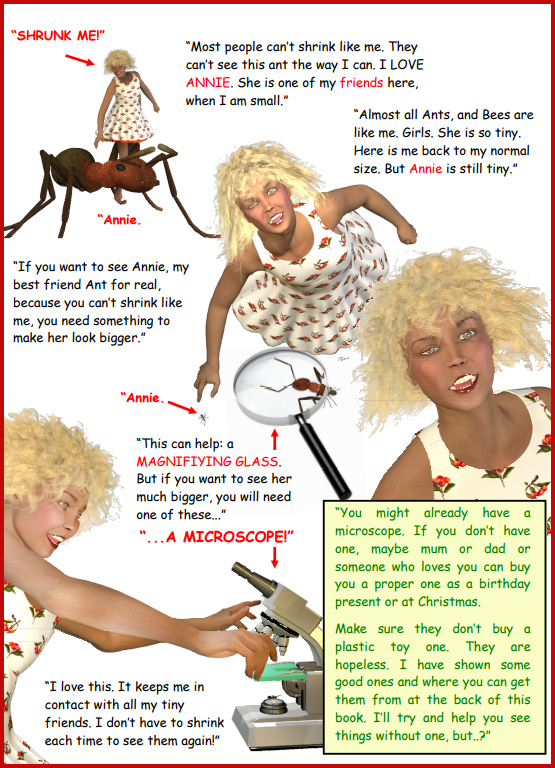 "SHRUNK ME!"

"Most people can't shrink like me. They can't see this ant the way I can. I LOVE ANNIE. She is one of my friends here, when I am small."

"Almost all Ants, and Bees are like me. Girls. She is so tiny. Here is me back to my normal size. But Annie is still tiny."

"Annie.

"If you want to see Annie, my best friend Ant for real, because you can't shrink like me, you need something to make her look bigger."

"Annie.

"This can help: a MAGNIFIYING GLASS. But if you want to see her much bigger, you will need one of these..."

"...A MICROSCOPE!"

"You might already have a microscope. If you don't have one, maybe mum or dad or someone who loves you can buy you a proper one as a birthday present or at Christmas.

Make sure they don't buy a plastic toy one. They are hopeless. I have shown some good ones and where you can get them from at the back of this book. I'll try and help you see things without one, but..?"

"I love this. It keeps me in contact with all my tiny friends. I don't have to shrink each time to see them again!"